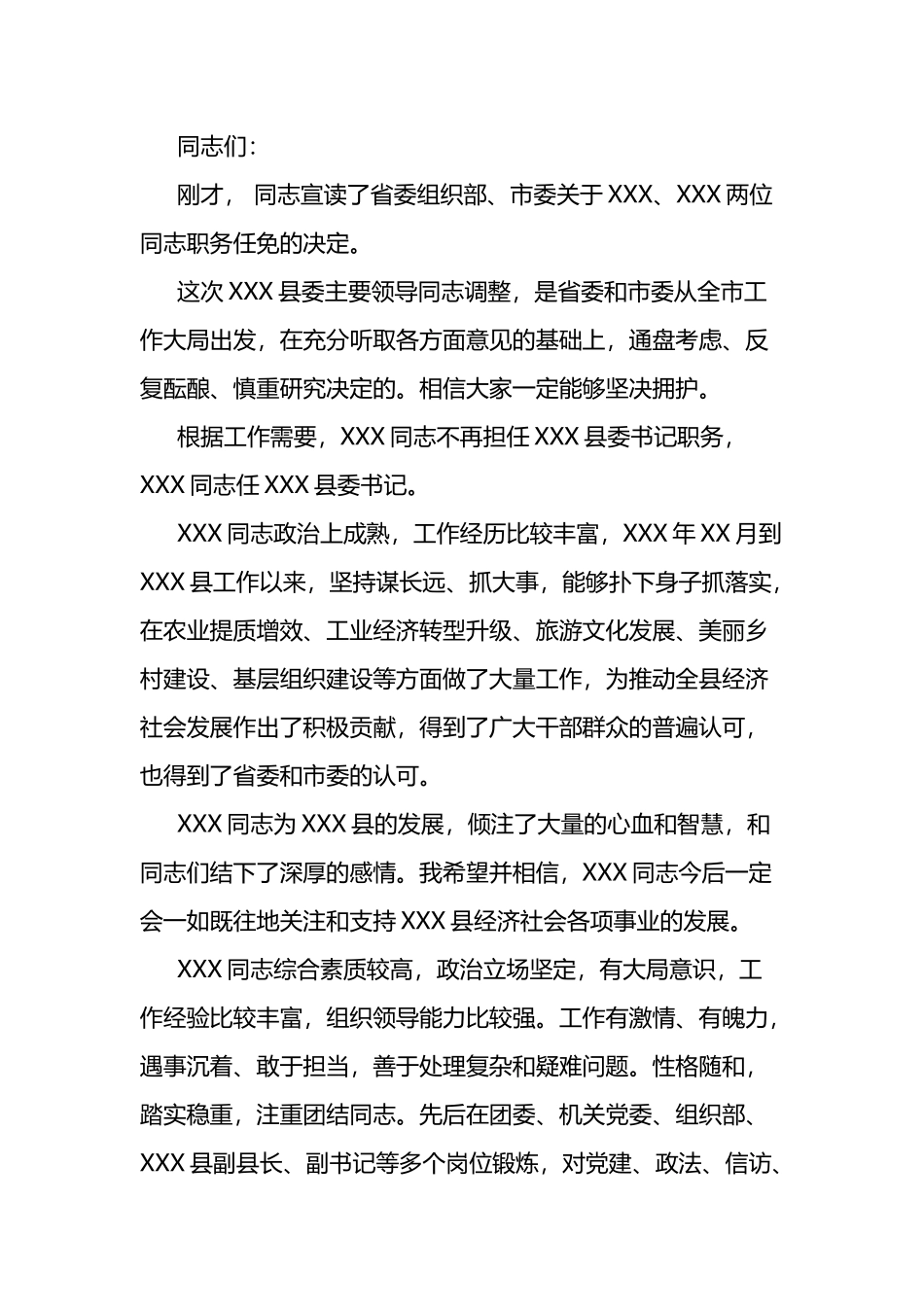 同志们：

刚才， 同志宣读了省委组织部、市委关于XXX、XXX两位同志职务任免的决定。

这次XXX县委主要领导同志调整，是省委和市委从全市工作大局出发，在充分听取各方面意见的基础上，通盘考虑、反复酝酿、慎重研究决定的。相信大家一定能够坚决拥护。

根据工作需要，XXX同志不再担任XXX县委书记职务，XXX同志任XXX县委书记。

XXX同志政治上成熟，工作经历比较丰富，XXX年XX月到XXX县工作以来，坚持谋长远、抓大事，能够扑下身子抓落实，在农业提质增效、工业经济转型升级、旅游文化发展、美丽乡村建设、基层组织建设等方面做了大量工作，为推动全县经济社会发展作出了积极贡献，得到了广大干部群众的普遍认可，也得到了省委和市委的认可。

XXX同志为XXX县的发展，倾注了大量的心血和智慧，和同志们结下了深厚的感情。我希望并相信，XXX同志今后一定会一如既往地关注和支持XXX县经济社会各项事业的发展。

XXX同志综合素质较高，政治立场坚定，有大局意识，工作经验比较丰富，组织领导能力比较强。工作有激情、有魄力，遇事沉着、敢于担当，善于处理复杂和疑难问题。性格随和，踏实稳重，注重团结同志。先后在团委、机关党委、组织部、XXX县副县长、副书记等多个岗位锻炼，对党建、政法、信访、